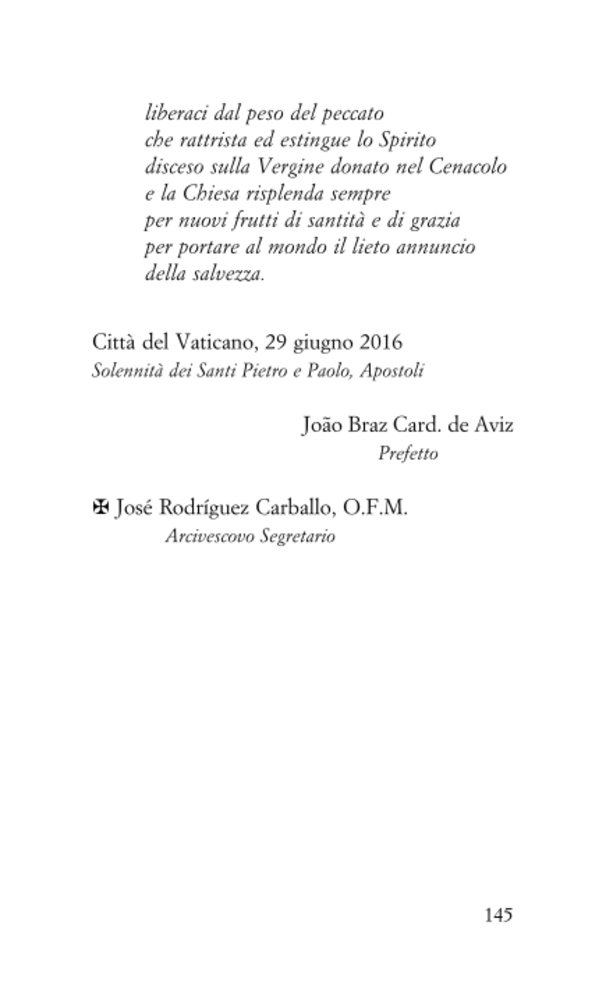 liberaci dal peso del peccato
che rattrista ed estingue lo Spirito
disceso sulla Vergine donato nel Cenacolo
e la Chiesa risplenda sempre
per nuovi frutti di santità e di grazia
per portare al mondo il lieto annuncio
della salvezza.

Città del Vaticano, 29 giugno 2016
Solennità dei Santi Pietro e Paolo, Apostoli

João Braz Card. de Aviz
Prefetto

✠ José Rodríguez Carballo, O.F.M.
Arcivescovo Segretario

145